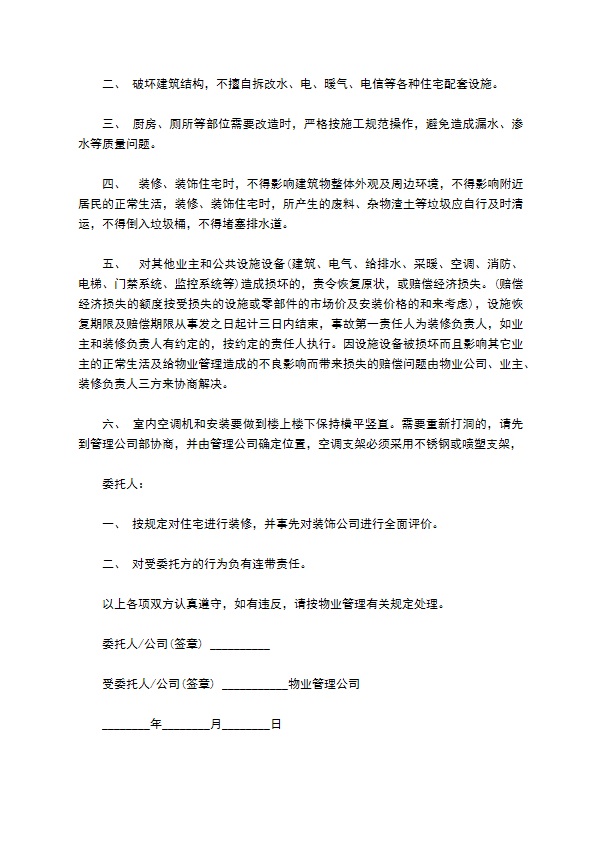 二、 破坏建筑结构，不擅自拆改水、电、暖气、电信等各种住宅配套设施。

三、 厨房、厕所等部位需要改造时，严格按施工规范操作，避免造成漏水、渗水等质量问题。

四、 装修、装饰住宅时，不得影响建筑物整体外观及周边环境，不得影响附近居民的正常生活，装修、装饰住宅时，所产生的废料、杂物渣土等垃圾应自行及时清运，不得倒入垃圾桶，不得堵塞排水道。

五、 对其他业主和公共设施设备(建筑、电气、给排水、采暖、空调、消防、电梯、门禁系统、监控系统等)造成损坏的，责令恢复原状，或赔偿经济损失。(赔偿经济损失的额度按受损失的设施或零部件的市场价及安装价格的和来考虑)，设施恢复期限及赔偿期限从事发之日起计三日内结束，事故第一责任人为装修负责人，如业主和装修负责人有约定的，按约定的责任人执行。因设施设备被损坏而且影响其它业主的正常生活及给物业管理造成的不良影响而带来损失的赔偿问题由物业公司、业主、装修负责人三方来协商解决。

六、 室内空调机和安装要做到楼上楼下保持横平竖直。需要重新打洞的，请先到管理公司部协商，并由管理公司确定位置，空调支架必须采用不锈钢或喷塑支架，

委托人：

一、 按规定对住宅进行装修，并事先对装饰公司进行全面评价。

二、 对受委托方的行为负有连带责任。

以上各项双方认真遵守，如有违反，请按物业管理有关规定处理。

委托人/公司(签章) __________

受委托人/公司(签章) ___________物业管理公司

________年________月________日